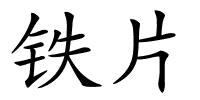 铁片